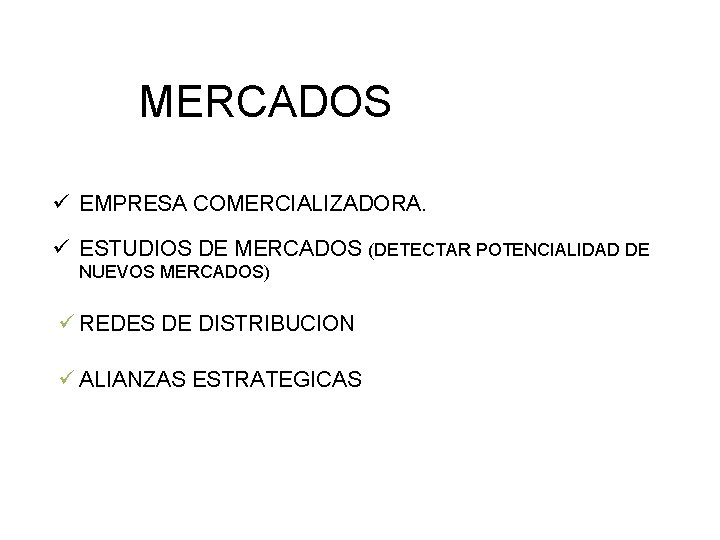 MERCADOS

✓ EMPRESA COMERCIALIZADORA.

✓ ESTUDIOS DE MERCADOS (DETECTAR POTENCIALIDAD DE NUEVOS MERCADOS)

✓ REDES DE DISTRIBUCION

✓ ALIANZAS ESTRATEGICAS